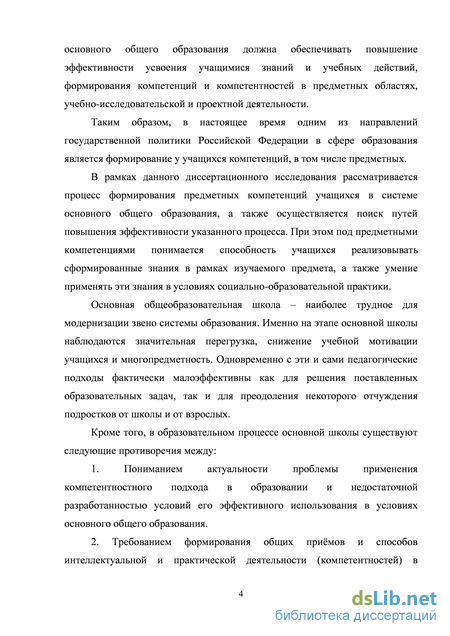 основного общего образования должна обеспечивать повышение эффективности усвоения учащимися знаний и учебных действий, формирования компетенций и компетентностей в предметных областях, учебно-исследовательской и проектной деятельности.

Таким образом, в настоящее время одним из направлений государственной политики Российской Федерации в сфере образования является формирование у учащихся компетенций, в том числе предметных.

В рамках данного диссертационного исследования рассматривается процесс формирования предметных компетенций учащихся в системе основного общего образования, а также осуществляется поиск путей повышения эффективности указанного процесса. При этом под предметными компетенциями понимается способность учащихся реализовывать сформированные знания в рамках изучаемого предмета, а также умение применять эти знания в условиях социально-образовательной практики.

Основная общеобразовательная школа – наиболее трудное для модернизации звено системы образования. Именно на этапе основной школы наблюдаются значительная перегрузка, снижение учебной мотивации учащихся и многопредметность. Одновременно с эти и сами педагогические подходы фактически малоэффективны как для решения поставленных образовательных задач, так и для преодоления некоторого отчуждения подростков от школы и от взрослых.

Кроме того, в образовательном процессе основной школы существуют следующие противоречия между:

1. Пониманием актуальности проблемы применения компетентностного подхода в образовании и недостаточной разработанностью условий его эффективного использования в условиях основного общего образования.

2. Требованием формирования общих приёмов и способов интеллектуальной и практической деятельности (компетентностей) в

4

dsLib.net
библиотека диссертаций